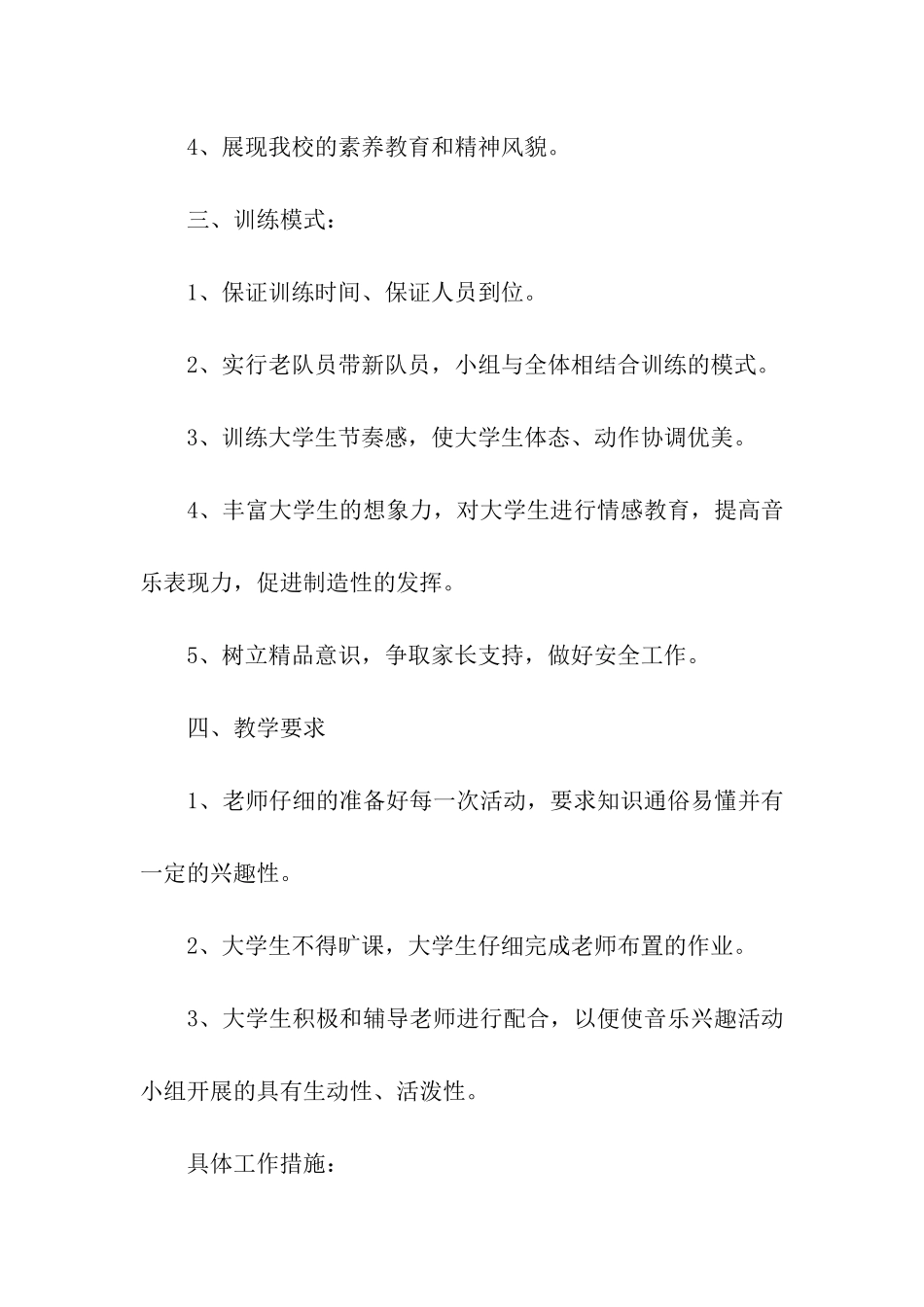 4、展现我校的素养教育和精神风貌。

三、训练模式：

1、保证训练时间、保证人员到位。

2、实行老队员带新队员，小组与全体相结合训练的模式。

3、训练大学生节奏感，使大学生体态、动作协调优美。

4、丰富大学生的想象力，对大学生进行情感教育，提高音乐表现力，促进制造性的发挥。

5、树立精品意识，争取家长支持，做好安全工作。

四、教学要求

1、老师仔细的准备好每一次活动，要求知识通俗易懂并有一定的兴趣性。

2、大学生不得旷课，大学生仔细完成老师布置的作业。

3、大学生积极和辅导老师进行配合，以便使音乐兴趣活动小组开展的具有生动性、活泼性。

具体工作措施：